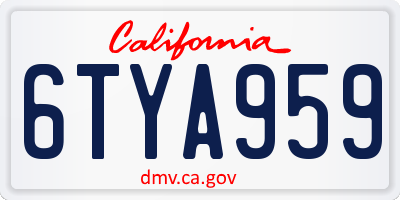 California

6TYA959

dmv.ca.gov